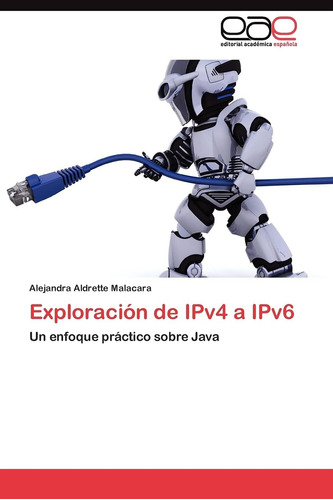 eae
editorial académica española

Alejandra Aldrette Malacara

Exploración de IPv4 a IPv6

Un enfoque práctico sobre Java